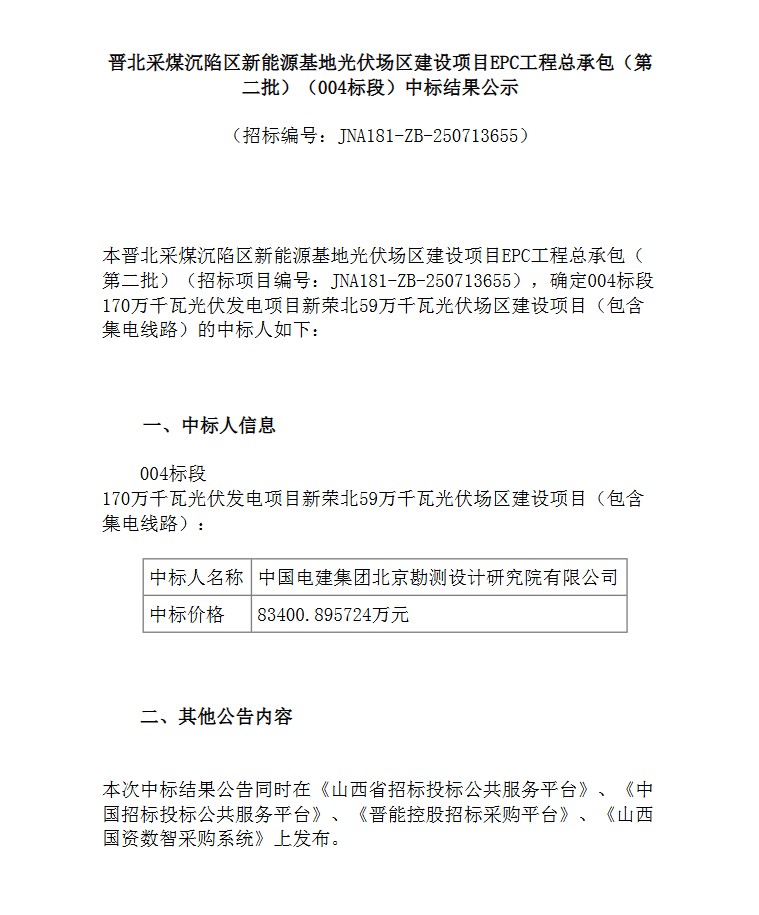 晋北采煤沉陷区新能源基地光伏场区建设项目EPC工程总承包（第二批）（004标段）中标结果公示

（招标编号：JNA181-ZB-250713655）

本晋北采煤沉陷区新能源基地光伏场区建设项目EPC工程总承包（第二批）（招标项目编号：JNA181-ZB-250713655），确定004标段170万千瓦光伏发电项目新荣北59万千瓦光伏场区建设项目（包含集电线路）的中标人如下：

一、中标人信息

004标段
170万千瓦光伏发电项目新荣北59万千瓦光伏场区建设项目（包含集电线路）：

| 中标人名称 | 中国电建集团北京勘测设计研究院有限公司 |
|---|---|
| 中标价格 | 83400.895724万元 |

二、其他公告内容

本次中标结果公告同时在《山西省招标投标公共服务平台》、《中国招标投标公共服务平台》、《晋能控股招标采购平台》、《山西国资数智采购系统》上发布。